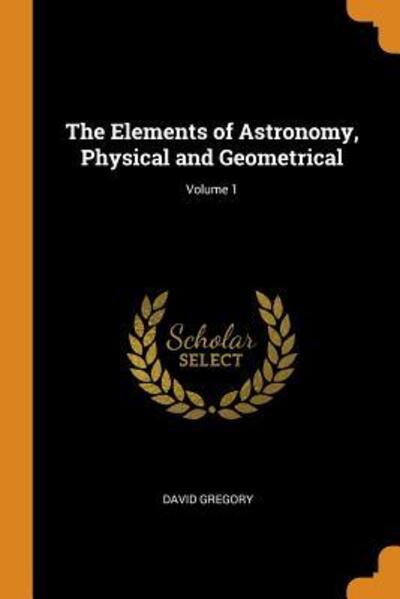 The Elements of Astronomy, Physical and Geometrical

Volume 1

Scholar
SELECT

DAVID GREGORY